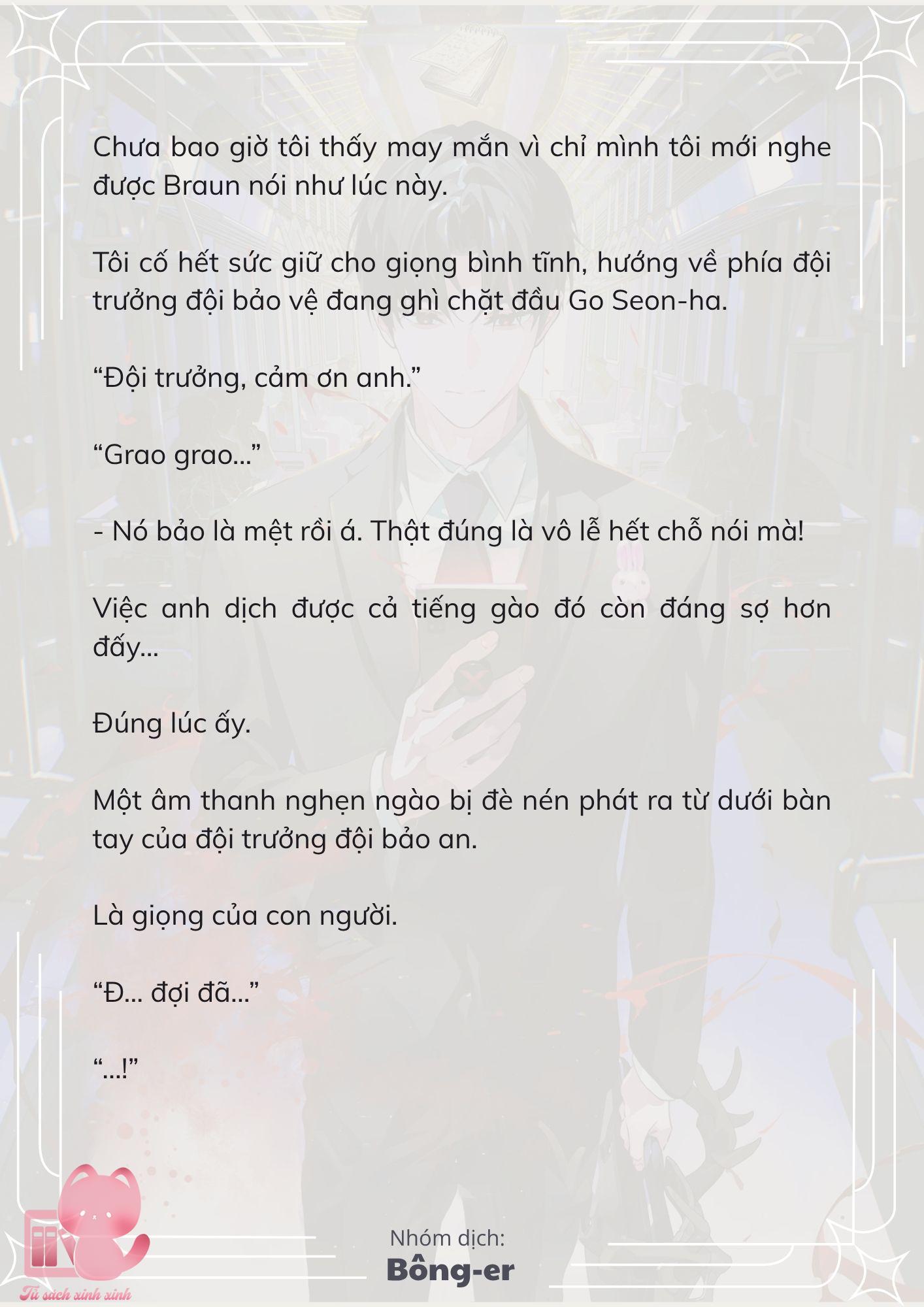 Chưa bao giờ tôi thấy may mắn vì chỉ mình tôi mới nghe được Braun nói như lúc này.

Tôi cố hết sức giữ cho giọng bình tĩnh, hướng về phía đội trưởng đội bảo vệ đang ghì chặt đầu Go Seon-ha.

“Đội trưởng, cảm ơn anh.”

“Grao grao...”

- Nó bảo là mệt rồi á. Thật đúng là vô lễ hết chỗ nói mà!

Việc anh dịch được cả tiếng gào đó còn đáng sợ hơn đấy...

Đúng lúc ấy.

Một âm thanh nghẹn ngào bị đè nén phát ra từ dưới bàn tay của đội trưởng đội bảo an.

Là giọng của con người.

“Đ... đợi đã...”

“...!”

Nhóm dịch:
Bông-er

Tủ sách xinh xinh